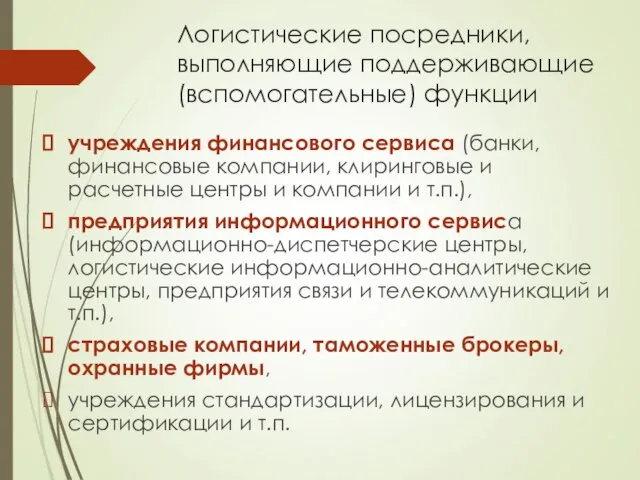 Логистические посредники, выполняющие поддерживающие (вспомогательные) функции

учреждения финансового сервиса (банки, финансовые компании, клиринговые и расчетные центры и компании и т.п.),

предприятия информационного сервиса (информационно-диспетчерские центры, логистические информационно-аналитические центры, предприятия связи и телекоммуникаций и т.п.),

страховые компании, таможенные брокеры, охранные фирмы,

учреждения стандартизации, лицензирования и сертификации и т.п.